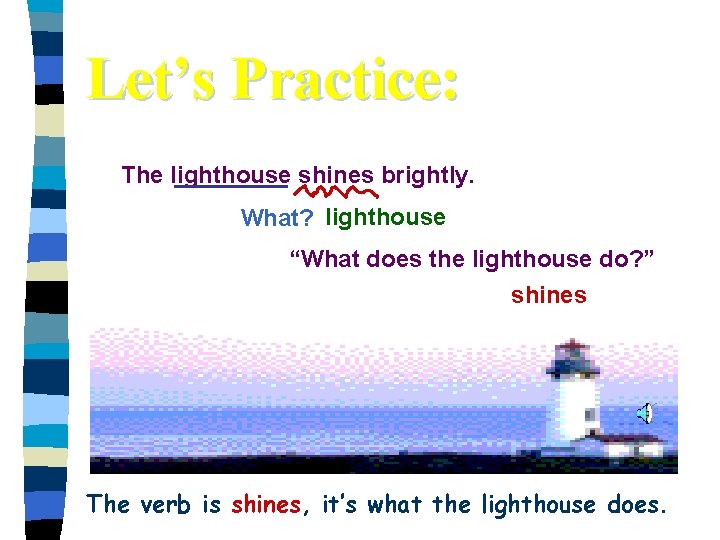 Let’s Practice:

The lighthouse shines brightly.

What? lighthouse

“What does the lighthouse do?”

shines

The verb is shines, it's what the lighthouse does.